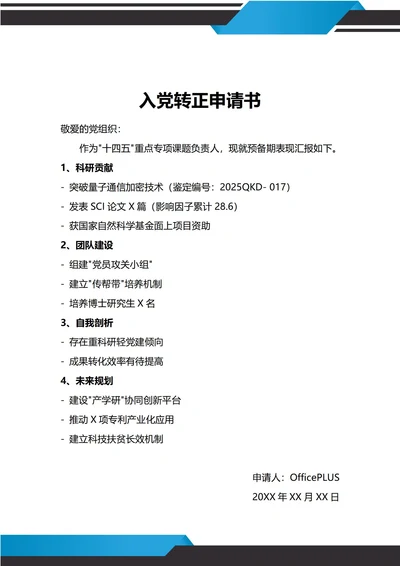 入党转正申请书

敬爱的党组织：

作为"十四五"重点专项课题负责人，现就预备期表现汇报如下。

1、科研贡献

- 突破量子通信加密技术（鉴定编号：2025QKD- 017）

- 发表 SCI 论文 X 篇（影响因子累计 28.6）

- 获国家自然科学基金面上项目资助

2、团队建设

- 组建"党员攻关小组"

- 建立"传帮带"培养机制

- 培养博士研究生 X 名

3、自我剖析

- 存在重科研轻党建倾向

- 成果转化效率有待提高

4、未来规划

- 建设"产学研"协同创新平台

- 推动 X 项专利产业化应用

- 建立科技扶贫长效机制

申请人：OfficePLUS

20XX 年 XX 月 XX 日